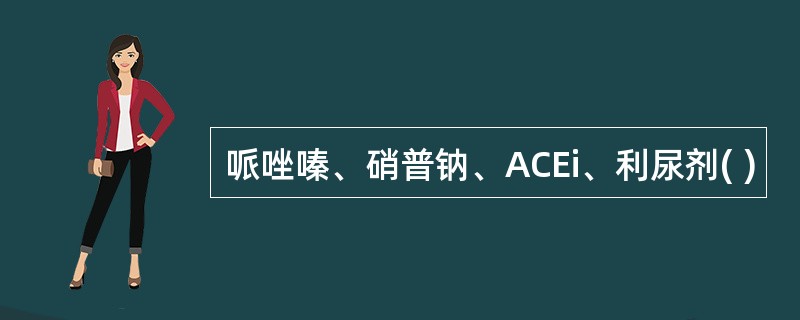 哌唑嗪、硝普钠、ACEi、利尿剂( )